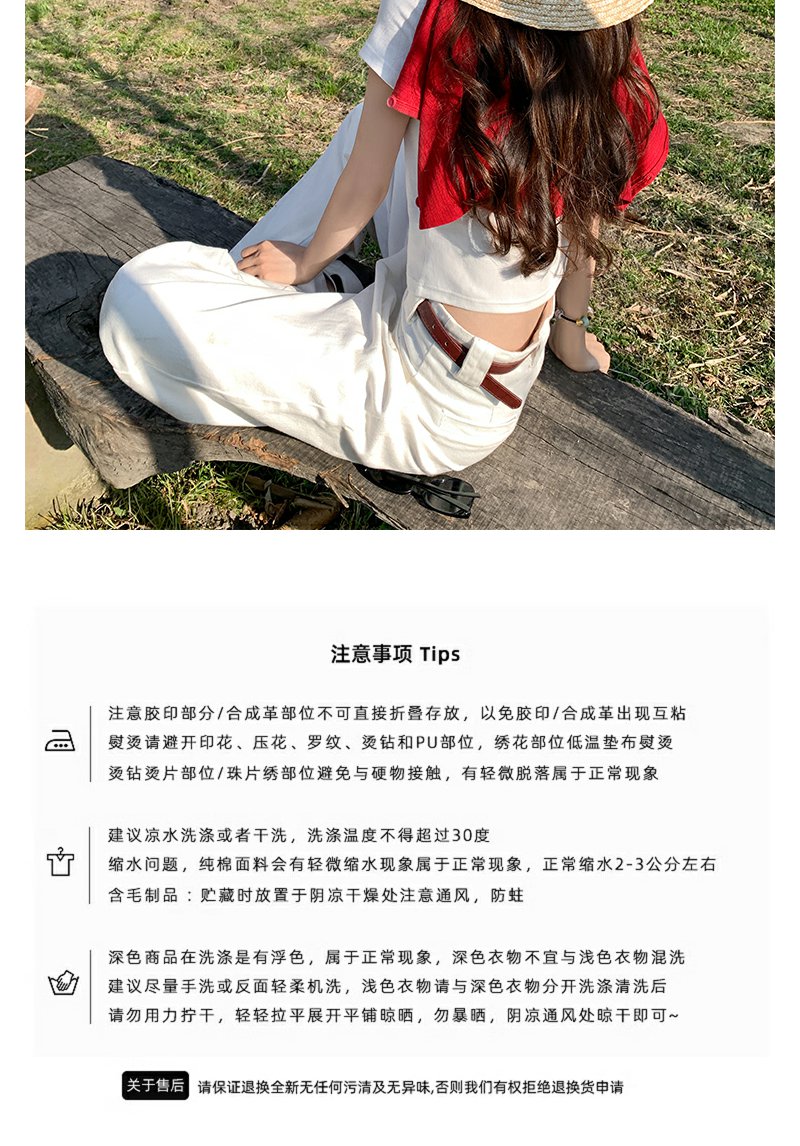 注意事项 Tips

注意胶印部分/合成革部位不可直接折叠存放，以免胶印/合成革出现互粘
熨烫请避开印花、压花、罗纹、烫钻和PU部位，绣花部位低温垫布熨烫
烫钻烫片部位/珠片绣部位避免与硬物接触，有轻微脱落属于正常现象

建议凉水洗涤或者干洗，洗涤温度不得超过30度
缩水问题，纯棉面料会有轻微缩水现象属于正常现象，正常缩水2-3公分左右
含毛制品：贮藏时放置于阴凉干燥处注意通风，防蛀

深色商品在洗涤是有浮色，属于正常现象，深色衣物不宜与浅色衣物混洗
建议尽量手洗或反面轻柔机洗，浅色衣物请与深色衣物分开洗涤清洗后
请勿用力拧干，轻轻拉平展开平铺晾晒，勿暴晒，阴凉通风处晾干即可~

关于售后 请保证退换全新无任何污渍及无异味,否则我们有权拒绝退换货申请